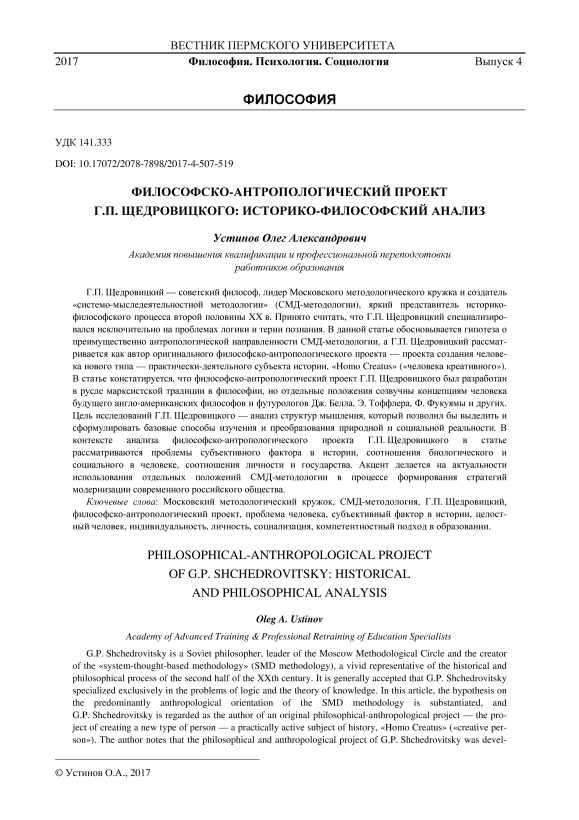 ВЕСТНИК ПЕРМСКОГО УНИВЕРСИТЕТА
2017 Философия. Психология. Социология Выпуск 4

ФИЛОСОФИЯ

УДК 141.333
DOI: 10.17072/2078-7898/2017-4-507-519

ФИЛОСОФСКО-АНТРОПОЛОГИЧЕСКИЙ ПРОЕКТ Г.П. ЩЕДРОВИЦКОГО: ИСТОРИКО-ФИЛОСОФСКИЙ АНАЛИЗ

Устинов Олег Александрович
Академия повышения квалификации и профессиональной переподготовки работников образования

Г.П. Щедровицкий — советский философ, лидер Московского методологического кружка и создатель «системо-мыследеятельностной методологии» (СМД-методологии), яркий представитель историко-философского процесса второй половины XX в. Принято считать, что Г.П. Щедровицкий специализировался исключительно на проблемах логики и терии познания. В данной статье обосновывается гипотеза о преимущественно антропологической направленности СМД-методологии, а Г.П. Щедровицкий рассматривается как автор оригинального философско-антропологического проекта — проекта создания человека нового типа — практически-деятельного субъекта истории, «Homo Creatus» («человека креативного»). В статье констатируется, что философско-антропологический проект Г.П. Щедровицкого был разработан в русле марксистской традиции в философии, но отдельные положения созвучны концепциям человека будущего англо-американских философов и футурологов Дж. Белла, Э. Тоффлера, Ф. Фукуямы и других. Цель исследований Г.П. Щедровицкого — анализ структур мышления, который позволил бы выделить и сформулировать базовые способы изучения и преобразования природной и социальной реальности. В контексте анализа философско-антропологического проекта Г.П. Щедровицкого в статье рассматриваются проблемы субъективного фактора в истории, соотношения биологического и социального в человеке, соотношения личности и государства. Акцент делается на актуальности использования отдельных положений СМД-методологии в процессе формирования стратегий модернизации современного российского общества.

Ключевые слова: Московский методологический кружок, СМД-методология, Г.П. Щедровицкий, философско-антропологический проект, проблема человека, субъективный фактор в истории, целостный человек, индивидуальность, личность, социализация, компетентностный подход в образовании.

PHILOSOPHICAL-ANTHROPOLOGICAL PROJECT OF G.P. SHCHEDROVITSKY: HISTORICAL AND PHILOSOPHICAL ANALYSIS

Oleg A. Ustinov
Academy of Advanced Training & Professional Retraining of Education Specialists

G.P. Shchedrovitsky is a Soviet philosopher, leader of the Moscow Methodological Circle and the creator of the «system-thought-based methodology» (SMD methodology), a vivid representative of the historical and philosophical process of the second half of the XXth century. It is generally accepted that G.P. Shchedrovitsky specialized exclusively in the problems of logic and the theory of knowledge. In this article, the hypothesis on the predominantly anthropological orientation of the SMD methodology is substantiated, and G.P. Shchedrovitsky is regarded as the author of an original philosophical-anthropological project — the project of creating a new type of person — a practically active subject of history, «Homo Creatus» («creative person»). The author notes that the philosophical and anthropological project of G.P. Shchedrovitsky was devel-

© Устинов О.А., 2017